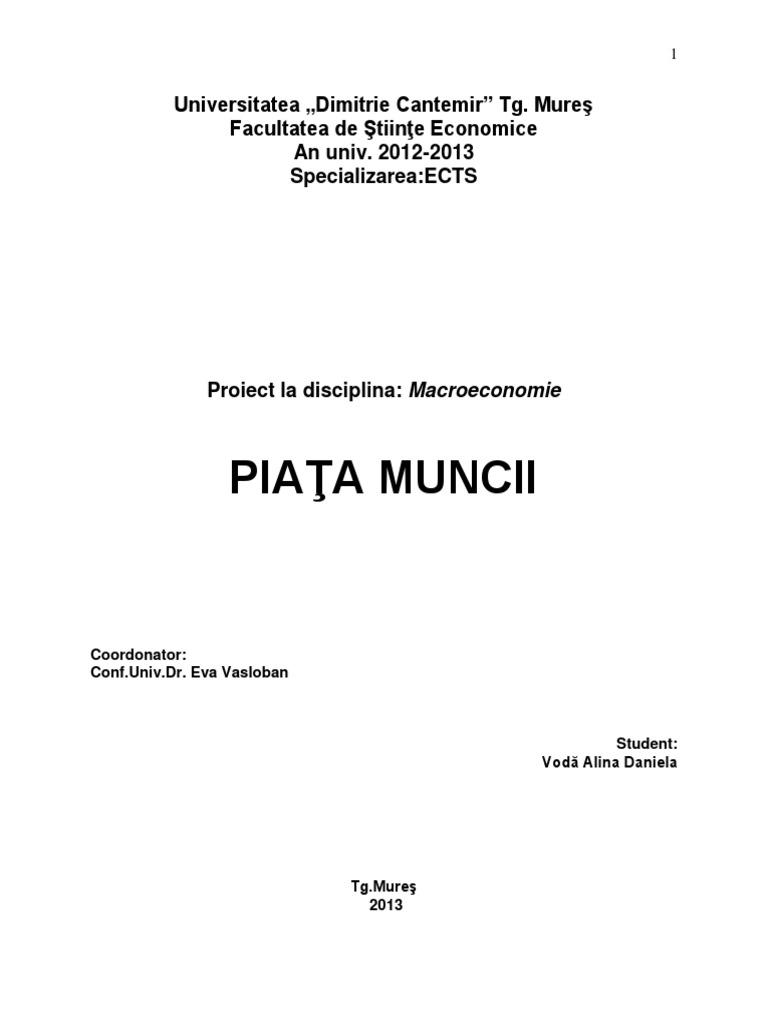 1

Universitatea „Dimitrie Cantemir” Tg. Mureş
Facultatea de Ştiinţe Economice
An univ. 2012-2013
Specializarea:ECTS

Proiect la disciplina: Macroeconomie

PIAŢA MUNCII

Coordonator:
Conf.Univ.Dr. Eva Vasloban

Student:
Vodă Alina Daniela

Tg.Mureş
2013